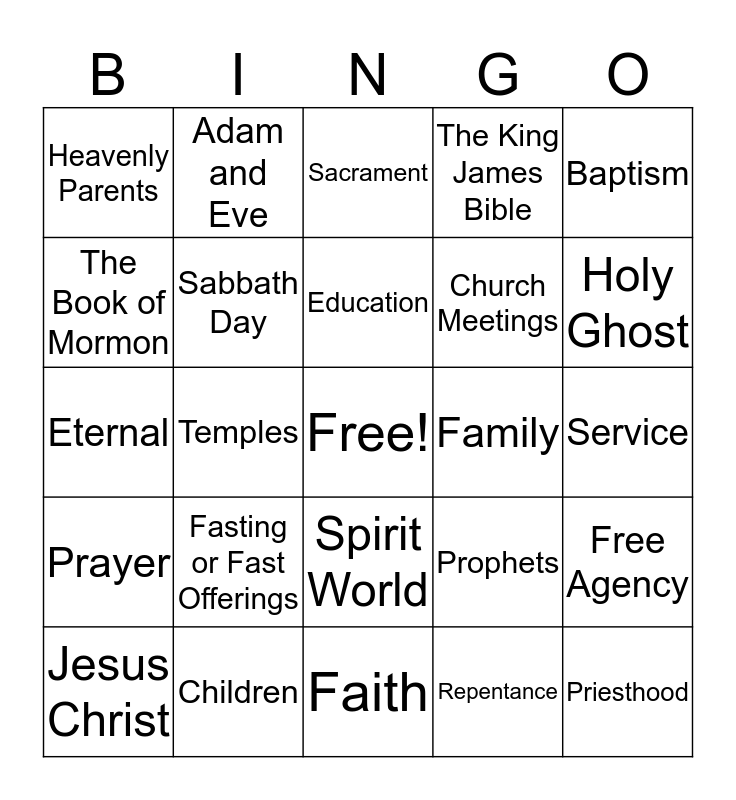 | B | I | N | G | O |
|---|---|---|---|---|
| Heavenly Parents | Adam and Eve | Sacrament | The King James Bible | Baptism |
| The Book of Mormon | Sabbath Day | Education | Church Meetings | Holy Ghost |
| Eternal | Temples | Free! | Family | Service |
| Prayer | Fasting or Fast Offerings | Spirit World | Prophets | Free Agency |
| Jesus Christ | Children | Faith | Repentance | Priesthood |